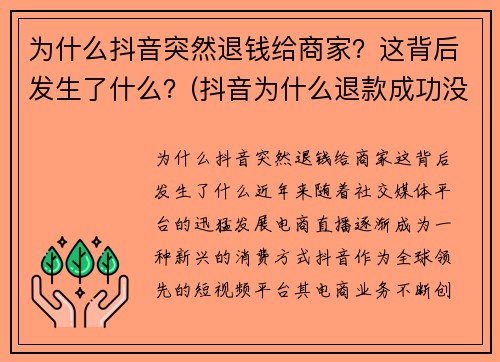 为什么抖音突然退钱给商家？这背后发生了什么？(抖音为什么退款成功没

为什么抖音突然退钱给商家这背后发生了什么近年来随着社交媒体平台的迅猛发展电商直播逐渐成为一种新兴的消费方式抖音作为全球领先的短视频平台其电商业务不断创